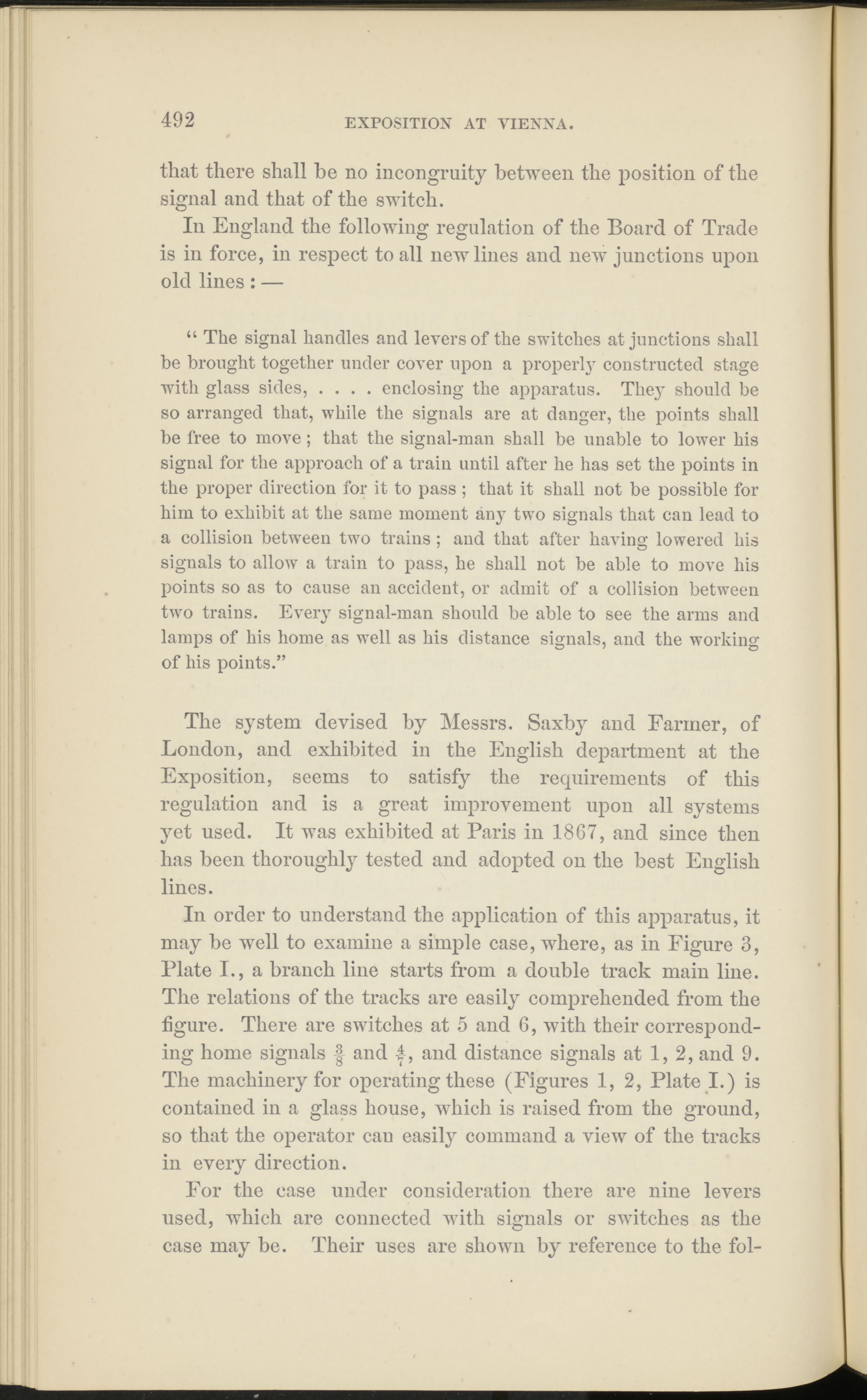 492 EXPOSITION AT VIENNA.

that there shall be no incongruity between the position of the signal and that of the switch.

In England the following regulation of the Board of Trade is in force, in respect to all new lines and new junctions upon old lines : —

" The signal handles and levers of the switches at junctions shall be brought together under cover upon a properly constructed stage with glass sides, . . . . enclosing the apparatus. They should be so arranged that, while the signals are at danger, the points shall be free to move ; that the signal-man shall be unable to lower his signal for the approach of a train until after he has set the points in the proper direction for it to pass ; that it shall not be possible for him to exhibit at the same moment any two signals that can lead to a collision between two trains ; and that after having lowered his signals to allow a train to pass, he shall not be able to move his points so as to cause an accident, or admit of a collision between two trains. Every signal-man should be able to see the arms and lamps of his home as well as his distance signals, and the working of his points."

The system devised by Messrs. Saxby and Farmer, of London, and exhibited in the English department at the Exposition, seems to satisfy the requirements of this regulation and is a great improvement upon all systems yet used. It was exhibited at Paris in 1867, and since then has been thoroughly tested and adopted on the best English lines.

In order to understand the application of this apparatus, it may be well to examine a simple case, where, as in Figure 3, Plate I., a branch line starts from a double track main line. The relations of the tracks are easily comprehended from the figure. There are switches at 5 and 6, with their corresponding home signals $\frac{3}{8}$ and $\frac{4}{7}$, and distance signals at 1, 2, and 9. The machinery for operating these (Figures 1, 2, Plate I.) is contained in a glass house, which is raised from the ground, so that the operator can easily command a view of the tracks in every direction.

For the case under consideration there are nine levers used, which are connected with signals or switches as the case may be. Their uses are shown by reference to the fol-